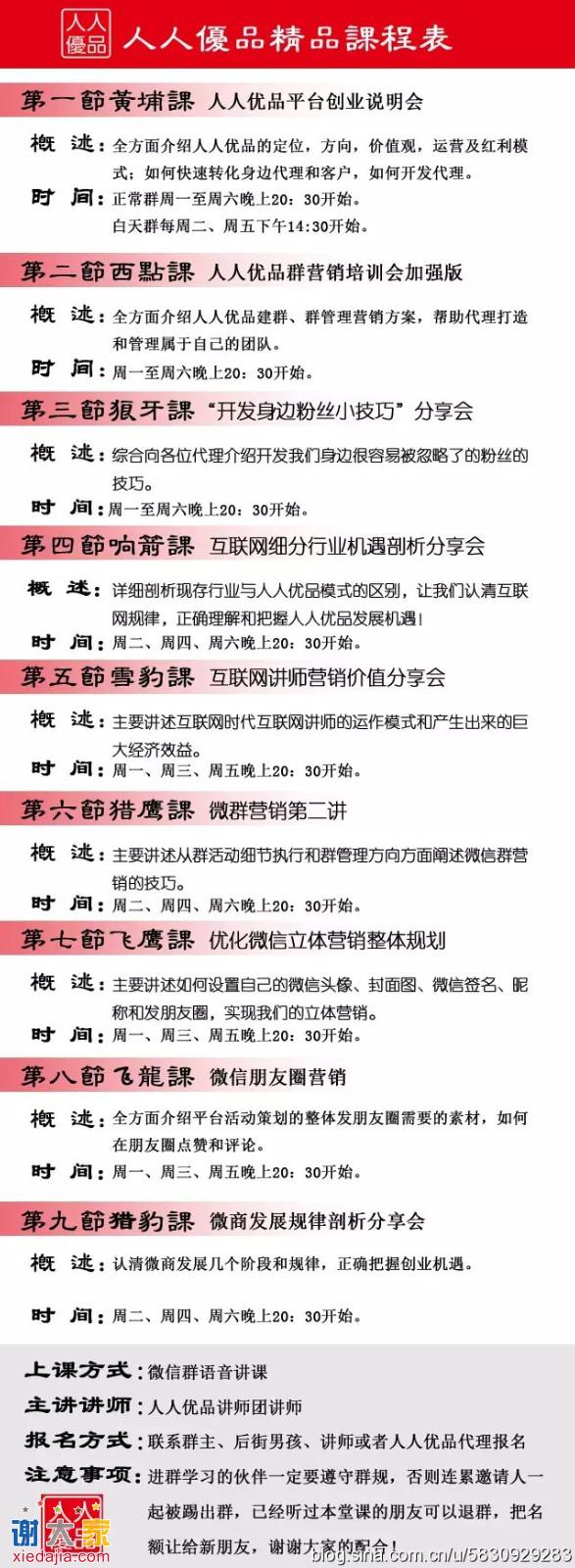 人人優品 人人優品精品課程表

第一節黄埔課 人人优品平台创业说明会

概 述：全方面介绍人人优品的定位，方向，价值观，运营及红利模式；如何快速转化身边代理和客户，如何开发代理。
时 间：正常群周一至周六晚上20：30开始。
白天群每周二、周五下午14:30开始。

第二節西點課 人人优品群营销培训会加强版

概 述：全方面介绍人人优品建群、群管理营销方案，帮助代理打造和管理属于自己的团队。
时 间：周一至周六晚上20：30开始。

第三節狼牙課 “开发身边粉丝小技巧”分享会

概 述：综合向各位代理介绍开发我们身边很容易被忽略了的粉丝的技巧。
时 间：周一至周六晚上20：30开始。

第四節响箭課 互联网细分行业机遇剖析分享会

概 述：详细剖析现存行业与人人优品模式的区别，让我们认清互联网规律，正确理解和把握人人优品发展机遇！
时 间：周二、周四、周六晚上20：30开始。

第五節雪豹課 互联网讲师营销价值分享会

概 述：主要讲述互联网时代互联网讲师的运作模式和产生出来的巨大经济效益。
时 间：周一、周三、周五晚上20：30开始。

第六節猎鹰課 微群营销第二讲

概 述：主要讲述从群活动细节执行和群管理方向方面阐述微信群营销的技巧。
时 间：周二、周四、周六晚上20：30开始。

第七節飞鹰課 优化微信立体营销整体规划

概 述：主要讲述如何设置自己的微信头像、封面图、微信签名、昵称和发朋友圈，实现我们的立体营销。
时 间：周一、周三、周五晚上20：30开始。

第八節飞龍課 微信朋友圈营销

概 述：全方面介绍平台活动策划的整体发朋友圈需要的素材，如何在朋友圈点赞和评论。
时 间：周一、周三、周五晚上20：30开始。

第九節猎豹課 微商发展规律剖析分享会

概 述：认清微商发展几个阶段和规律，正确把握创业机遇。

时 间：周二、周四、周六晚上20：30开始。

上课方式：微信群语音讲课
主讲讲师：人人优品讲师团讲师
报名方式：联系群主、后街男孩、讲师或者人人优品代理报名
注意事项：进群学习的伙伴一定要遵守群规，否则连累邀请人一起被踢出群，已经听过本堂课的朋友可以退群，把名额让给新朋友，谢谢大家的配合！

谢大家
xiedajia.com
blog.sina.com.cn/u/5830929283